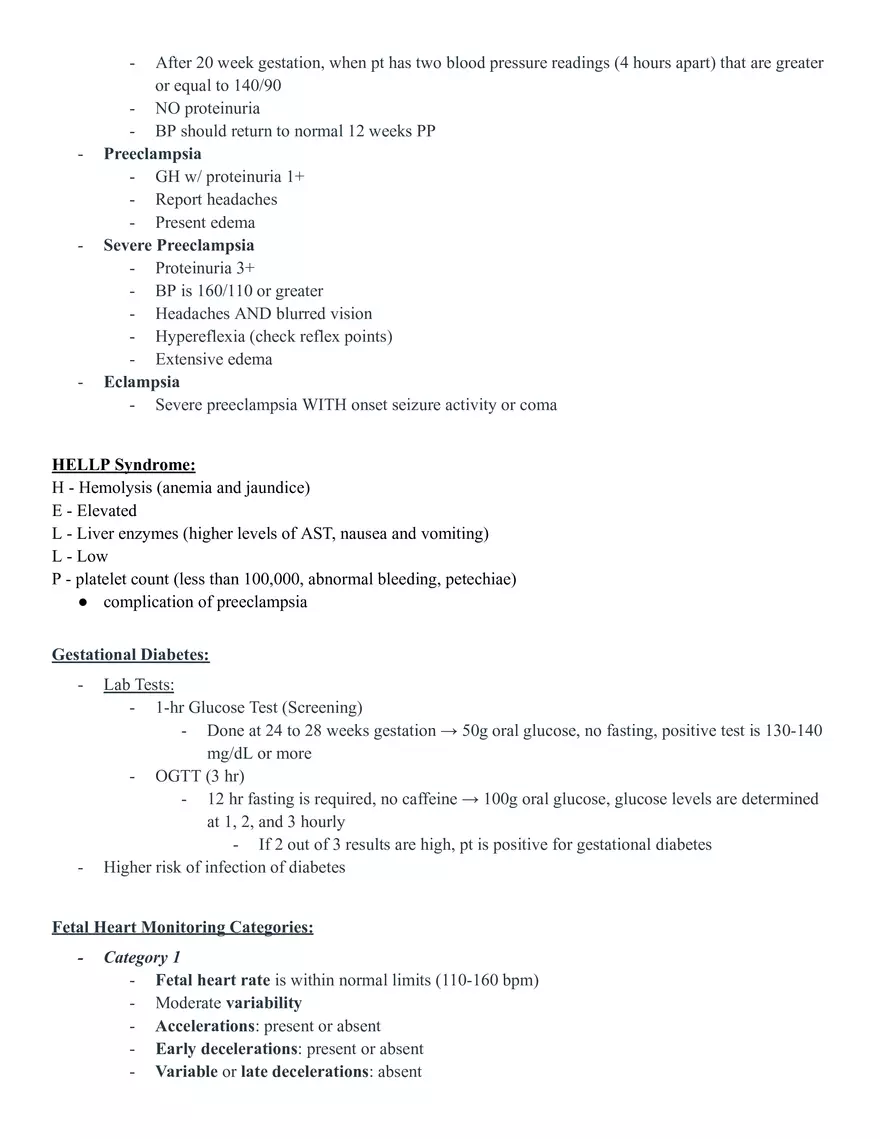 - After 20 week gestation, when pt has two blood pressure readings (4 hours apart) that are greater or equal to 140/90
- NO proteinuria
- BP should return to normal 12 weeks PP
- Preeclampsia
- GH w/ proteinuria 1+
- Report headaches
- Present edema
- Severe Preeclampsia
- Proteinuria 3+
- BP is 160/110 or greater
- Headaches AND blurred vision
- Hypereflexia (check reflex points)
- Extensive edema
- Eclampsia
- Severe preeclampsia WITH onset seizure activity or coma

HELLP Syndrome:
H - Hemolysis (anemia and jaundice)
E - Elevated
L - Liver enzymes (higher levels of AST, nausea and vomiting)
L - Low
P - platelet count (less than 100,000, abnormal bleeding, petechiae)
● complication of preeclampsia

Gestational Diabetes:
- Lab Tests:
- 1-hr Glucose Test (Screening)
- Done at 24 to 28 weeks gestation → 50g oral glucose, no fasting, positive test is 130-140 mg/dL or more
- OGTT (3 hr)
- 12 hr fasting is required, no caffeine → 100g oral glucose, glucose levels are determined at 1, 2, and 3 hourly
- If 2 out of 3 results are high, pt is positive for gestational diabetes
- Higher risk of infection of diabetes

Fetal Heart Monitoring Categories:
- Category 1
- Fetal heart rate is within normal limits (110-160 bpm)
- Moderate variability
- Accelerations: present or absent
- Early decelerations: present or absent
- Variable or late decelerations: absent